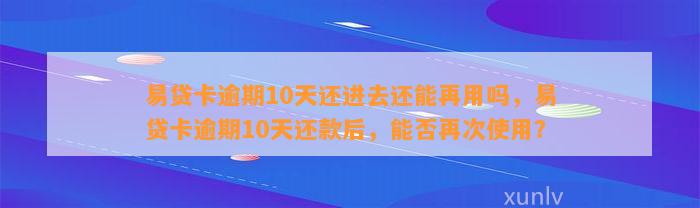 易贷卡逾期10天还进去还能再用吗，易贷卡逾期10天还款后，能否再次使用？

xunlv